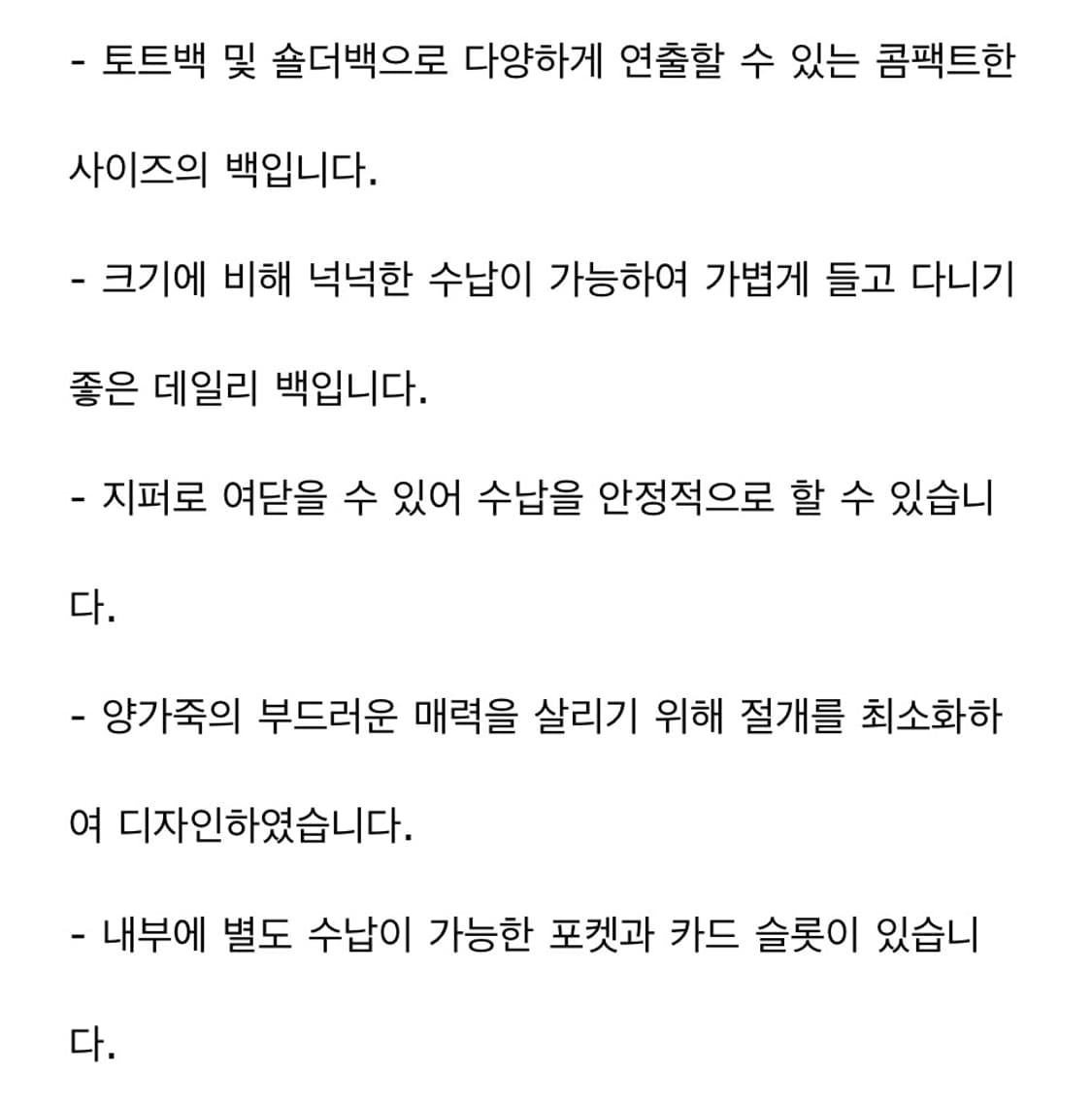 - 토트백 및 숄더백으로 다양하게 연출할 수 있는 콤팩트한 사이즈의 백입니다.

- 크기에 비해 넉넉한 수납이 가능하여 가볍게 들고 다니기 좋은 데일리 백입니다.

- 지퍼로 여닫을 수 있어 수납을 안정적으로 할 수 있습니다.

- 양가죽의 부드러운 매력을 살리기 위해 절개를 최소화하여 디자인하였습니다.

- 내부에 별도 수납이 가능한 포켓과 카드 슬롯이 있습니다.